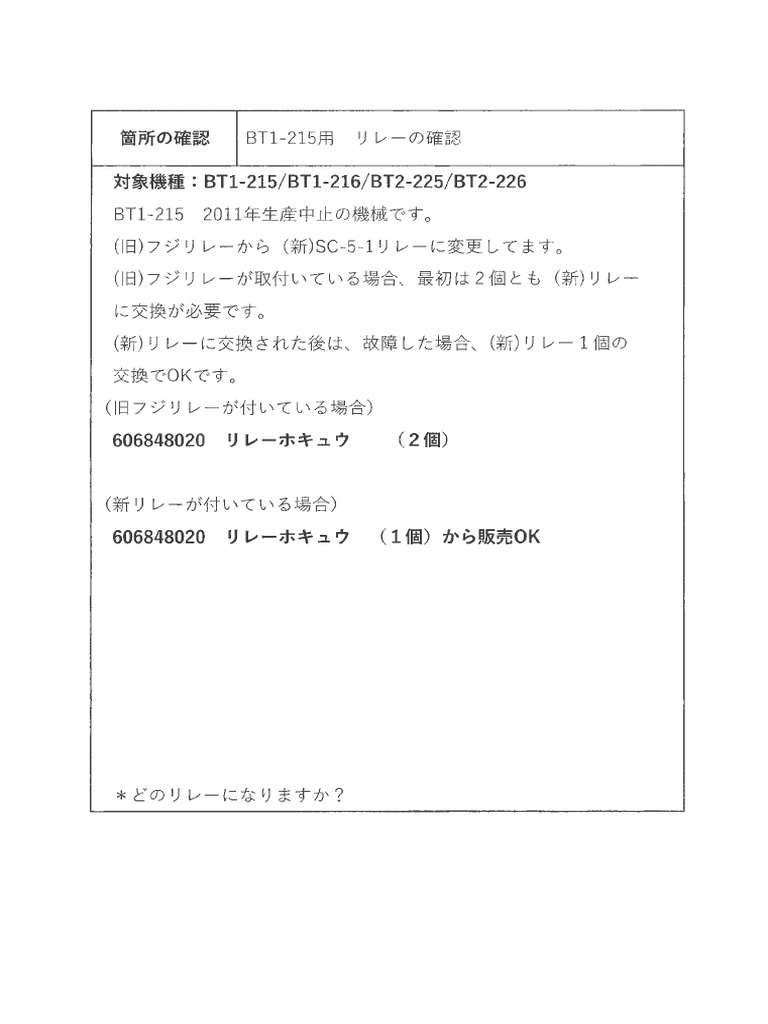 | 箇所の確認 | BT1-215用　リレーの確認 |
|---|---|

対象機種：BT1-215/BT1-216/BT2-225/BT2-226
BT1-215　2011年生産中止の機械です。
(旧)フジリレーから（新)SC-5-1リレーに変更してます。
(旧)フジリレーが取付いている場合、最初は２個とも（新)リレーに交換が必要です。
(新)リレーに交換された後は、故障した場合、(新)リレー１個の交換でOKです。
（旧フジリレーが付いている場合）
606848020　リレーホキュウ　（２個）

（新リレーが付いている場合）
606848020　リレーホキュウ　（１個）から販売OK

＊どのリレーになりますか？